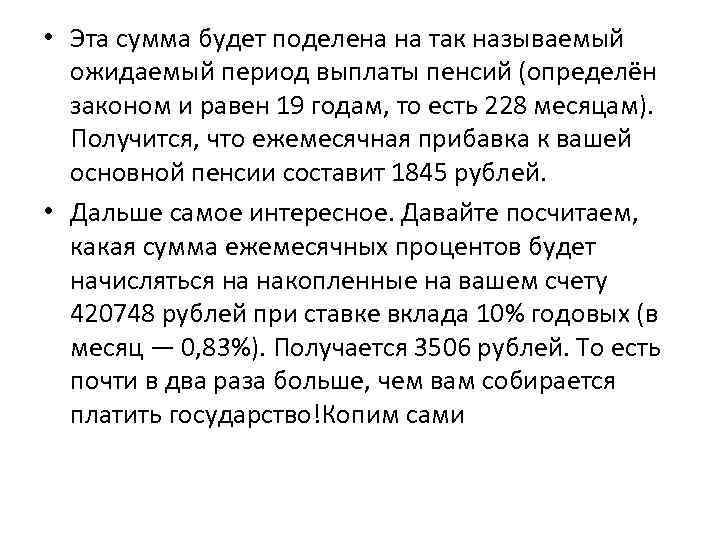 • Эта сумма будет поделена на так называемый ожидаемый период выплаты пенсий (определён законом и равен 19 годам, то есть 228 месяцам). Получится, что ежемесячная прибавка к вашей основной пенсии составит 1845 рублей.

• Дальше самое интересное. Давайте посчитаем, какая сумма ежемесячных процентов будет начисляться на накопленные на вашем счету 420748 рублей при ставке вклада 10% годовых (в месяц — 0,83%). Получается 3506 рублей. То есть почти в два раза больше, чем вам собирается платить государство!Копим сами